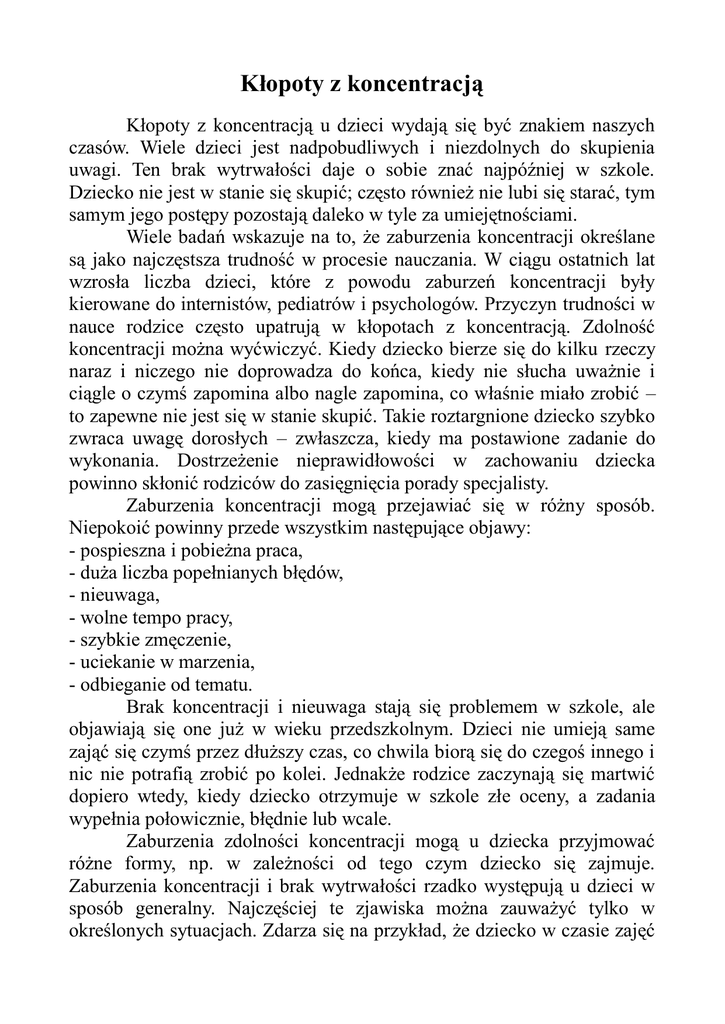 Kłopoty z koncentracją

Kłopoty z koncentracją u dzieci wydają się być znakiem naszych czasów. Wiele dzieci jest nadpobudliwych i niezdolnych do skupienia uwagi. Ten brak wytrwałości daje o sobie znać najpóźniej w szkole. Dziecko nie jest w stanie się skupić; często również nie lubi się starać, tym samym jego postępy pozostają daleko w tyle za umiejętnościami.

Wiele badań wskazuje na to, że zaburzenia koncentracji określane są jako najczęstsza trudność w procesie nauczania. W ciągu ostatnich lat wzrosła liczba dzieci, które z powodu zaburzeń koncentracji były kierowane do internistów, pediatrów i psychologów. Przyczyn trudności w nauce rodzice często upatrują w kłopotach z koncentracją. Zdolność koncentracji można wyćwiczyć. Kiedy dziecko bierze się do kilku rzeczy naraz i niczego nie doprowadza do końca, kiedy nie słucha uważnie i ciągle o czymś zapomina albo nagle zapomina, co właśnie miało zrobić – to zapewne nie jest się w stanie skupić. Takie roztargnione dziecko szybko zwraca uwagę dorosłych – zwłaszcza, kiedy ma postawione zadanie do wykonania. Dostrzeżenie nieprawidłowości w zachowaniu dziecka powinno skłonić rodziców do zasięgnięcia porady specjalisty.

Zaburzenia koncentracji mogą przejawiać się w różny sposób. Niepokoić powinny przede wszystkim następujące objawy:
- pospieszna i pobieżna praca,
- duża liczba popełnianych błędów,
- nieuwaga,
- wolne tempo pracy,
- szybkie zmęczenie,
- uciekanie w marzenia,
- odbieganie od tematu.

Brak koncentracji i nieuwaga stają się problemem w szkole, ale objawiają się one już w wieku przedszkolnym. Dzieci nie umieją same zająć się czymś przez dłuższy czas, co chwila biorą się do czegoś innego i nic nie potrafią zrobić po kolei. Jednakże rodzice zaczynają się martwić dopiero wtedy, kiedy dziecko otrzymuje w szkole złe oceny, a zadania wypełnia połowicznie, błędnie lub wcale.

Zaburzenia zdolności koncentracji mogą u dziecka przyjmować różne formy, np. w zależności od tego czym dziecko się zajmuje. Zaburzenia koncentracji i brak wytrwałości rzadko występują u dzieci w sposób generalny. Najczęściej te zjawiska można zauważyć tylko w określonych sytuacjach. Zdarza się na przykład, że dziecko w czasie zajęć